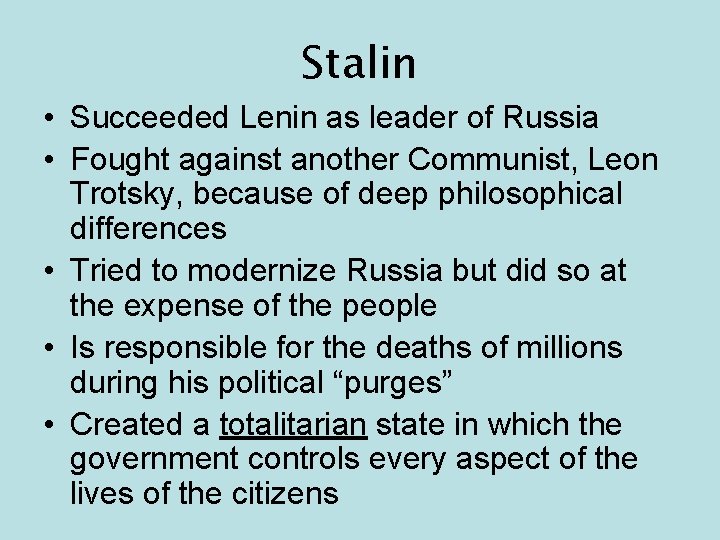 Stalin

• Succeeded Lenin as leader of Russia
• Fought against another Communist, Leon Trotsky, because of deep philosophical differences
• Tried to modernize Russia but did so at the expense of the people
• Is responsible for the deaths of millions during his political “purges”
• Created a totalitarian state in which the government controls every aspect of the lives of the citizens